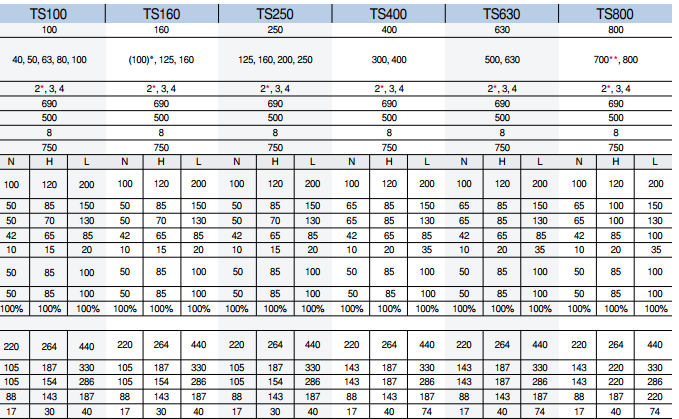 | TS100 | | | TS160 | | | TS250 | | | TS400 | | | TS630 | | | TS800 | | |
|---|---|---|---|---|---|---|---|---|---|---|---|---|---|---|---|---|---|
| 100 | | | 160 | | | 250 | | | 400 | | | 630 | | | 800 | | |
| 40, 50, 63, 80, 100 | | | (100)*, 125, 160 | | | 125, 160, 200, 250 | | | 300, 400 | | | 500, 630 | | | 700**, 800 | | |
| 2*, 3, 4 | | | 2*, 3, 4 | | | 2*, 3, 4 | | | 2*, 3, 4 | | | 2*, 3, 4 | | | 2*, 3, 4 | | |
| 690 | | | 690 | | | 690 | | | 690 | | | 690 | | | 690 | | |
| 500 | | | 500 | | | 500 | | | 500 | | | 500 | | | 500 | | |
| 8 | | | 8 | | | 8 | | | 8 | | | 8 | | | 8 | | |
| 750 | | | 750 | | | 750 | | | 750 | | | 750 | | | 750 | | |
| N | H | L | N | H | L | N | H | L | N | H | L | N | H | L | N | H | L |
| 100 | 120 | 200 | 100 | 120 | 200 | 100 | 120 | 200 | 100 | 120 | 200 | 100 | 120 | 200 | 100 | 120 | 200 |
| 50 | 85 | 150 | 50 | 85 | 150 | 50 | 85 | 150 | 65 | 85 | 150 | 65 | 85 | 150 | 65 | 100 | 150 |
| 50 | 70 | 130 | 50 | 70 | 130 | 50 | 70 | 130 | 65 | 85 | 130 | 65 | 85 | 130 | 65 | 100 | 130 |
| 42 | 65 | 85 | 42 | 65 | 85 | 42 | 65 | 85 | 42 | 65 | 85 | 42 | 65 | 85 | 42 | 85 | 100 |
| 10 | 15 | 20 | 10 | 15 | 20 | 10 | 15 | 20 | 10 | 20 | 35 | 10 | 20 | 35 | 10 | 20 | 35 |
| 50 | 85 | 100 | 50 | 85 | 100 | 50 | 85 | 100 | 50 | 85 | 100 | 50 | 85 | 100 | 50 | 85 | 100 |
| 50 | 85 | 100 | 50 | 85 | 100 | 50 | 85 | 100 | 50 | 85 | 100 | 50 | 85 | 100 | 50 | 85 | 100 |
| 100% | 100% | 100% | 100% | 100% | 100% | 100% | 100% | 100% | 100% | 100% | 100% | 100% | 100% | 100% | 100% | 100% | 100% |
| 220 | 264 | 440 | 220 | 264 | 440 | 220 | 264 | 440 | 220 | 264 | 440 | 220 | 264 | 440 | 220 | 264 | 440 |
| 105 | 187 | 330 | 105 | 187 | 330 | 105 | 187 | 330 | 143 | 187 | 330 | 143 | 187 | 330 | 143 | 220 | 330 |
| 105 | 154 | 286 | 105 | 154 | 286 | 105 | 154 | 286 | 143 | 187 | 286 | 143 | 187 | 286 | 143 | 220 | 286 |
| 88 | 143 | 187 | 88 | 143 | 187 | 88 | 143 | 187 | 88 | 143 | 187 | 88 | 143 | 187 | 88 | 187 | 220 |
| 17 | 30 | 40 | 17 | 30 | 40 | 17 | 30 | 40 | 17 | 40 | 74 | 17 | 40 | 74 | 17 | 40 | 74 |